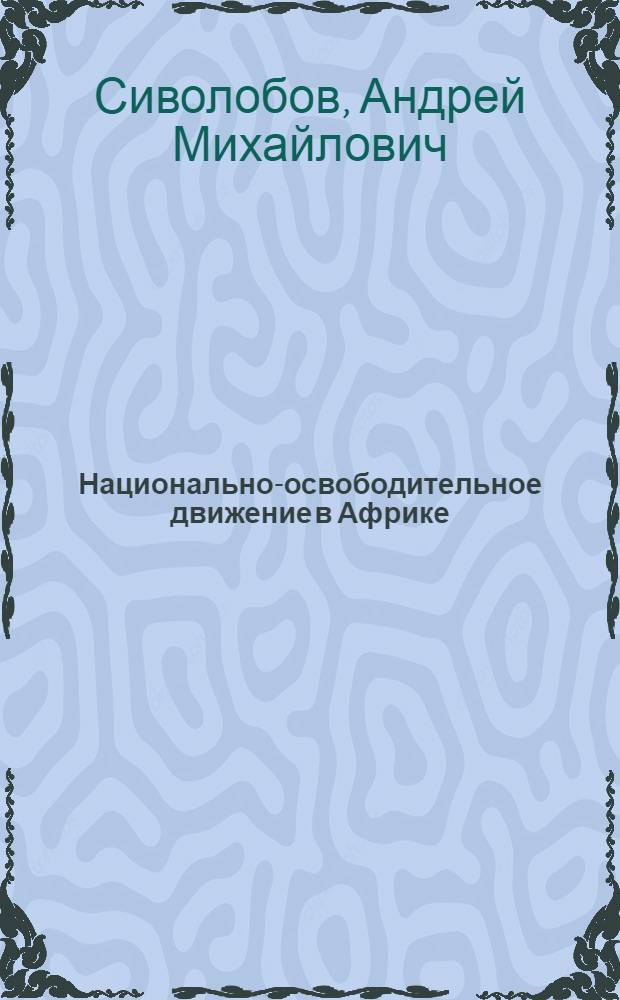 Сиволобов, Андрей Михайлович

Национально-освободительное движение в Африке